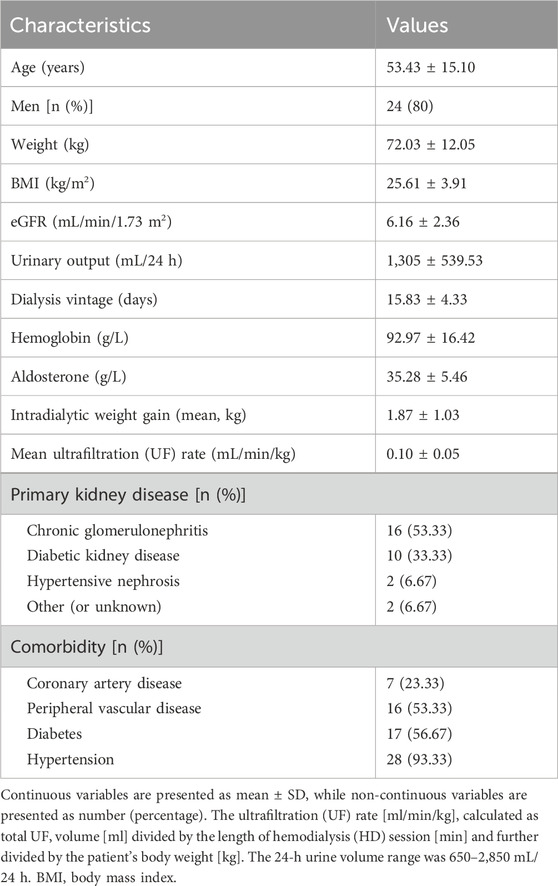 | Characteristics | Values |
|---|---|
| Age (years) | 53.43 ± 15.10 |
| Men [n (%)] | 24 (80) |
| Weight (kg) | 72.03 ± 12.05 |
| BMI (kg/m$^2$) | 25.61 ± 3.91 |
| eGFR (mL/min/1.73 m$^2$) | 6.16 ± 2.36 |
| Urinary output (mL/24 h) | 1,305 ± 539.53 |
| Dialysis vintage (days) | 15.83 ± 4.33 |
| Hemoglobin (g/L) | 92.97 ± 16.42 |
| Aldosterone (g/L) | 35.28 ± 5.46 |
| Intradialytic weight gain (mean, kg) | 1.87 ± 1.03 |
| Mean ultrafiltration (UF) rate (mL/min/kg) | 0.10 ± 0.05 |
| Primary kidney disease [n (%)] | |
| Chronic glomerulonephritis | 16 (53.33) |
| Diabetic kidney disease | 10 (33.33) |
| Hypertensive nephrosis | 2 (6.67) |
| Other (or unknown) | 2 (6.67) |
| Comorbidity [n (%)] | |
| Coronary artery disease | 7 (23.33) |
| Peripheral vascular disease | 16 (53.33) |
| Diabetes | 17 (56.67) |
| Hypertension | 28 (93.33) |

Continuous variables are presented as mean ± SD, while non-continuous variables are presented as number (percentage). The ultrafiltration (UF) rate [ml/min/kg], calculated as total UF, volume [ml] divided by the length of hemodialysis (HD) session [min] and further divided by the patient's body weight [kg]. The 24-h urine volume range was 650–2,850 mL/24 h. BMI, body mass index.